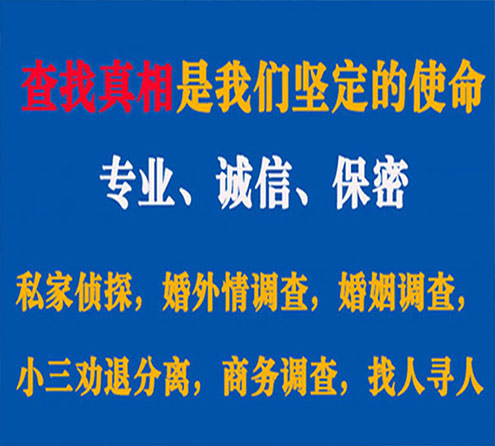 查找真相是我们坚定的使命

专业、诚信、保密

私家侦探，婚外情调查，婚姻调查，

小三劝退分离，商务调查，找人寻人